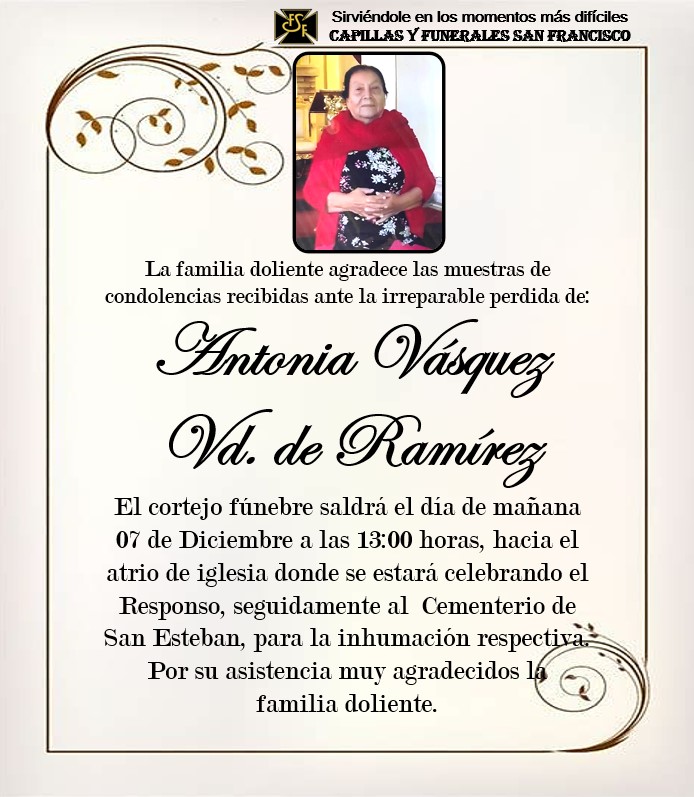 Sirviéndole en los momentos más difíciles
CAPILLAS Y FUNERALES SAN FRANCISCO

La familia doliente agradece las muestras de condolencias recibidas ante la irreparable perdida de:

Antonia Vásquez
Vd. de Ramírez

El cortejo fúnebre saldrá el día de mañana 07 de Diciembre a las 13:00 horas, hacia el atrio de iglesia donde se estará celebrando el Responso, seguidamente al Cementerio de San Esteban, para la inhumación respectiva. Por su asistencia muy agradecidos la familia doliente.